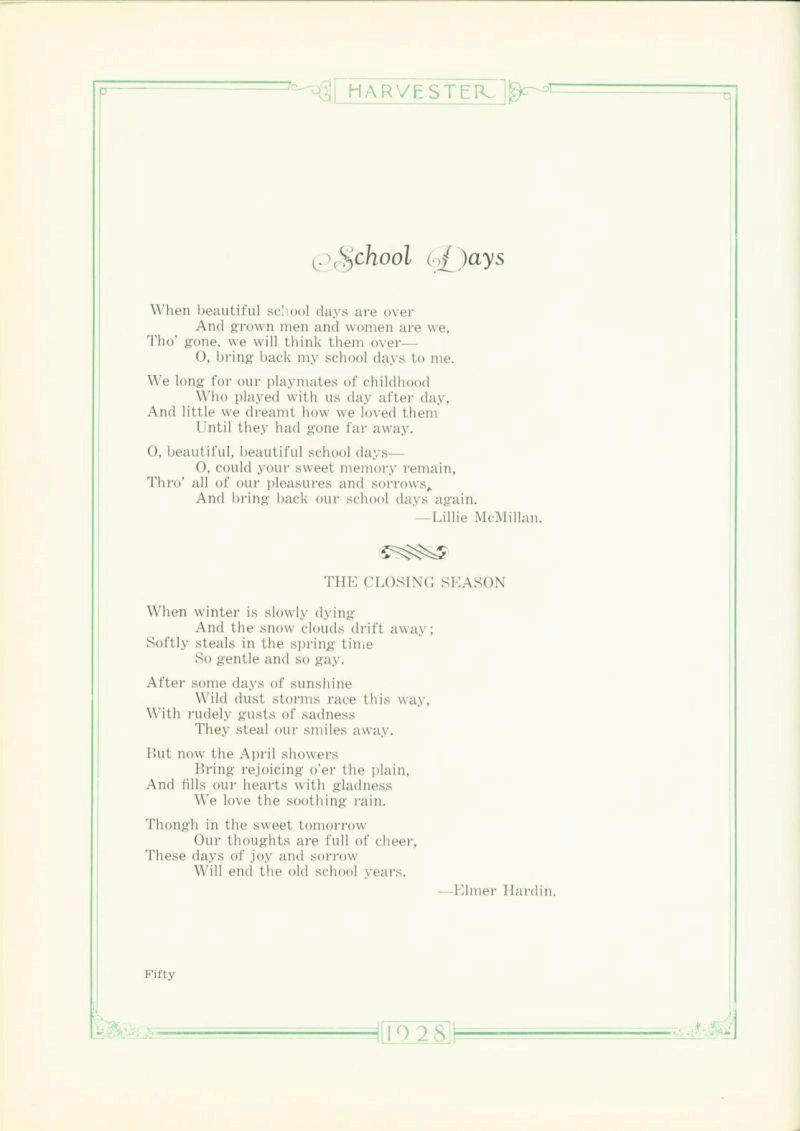 HARVESTER

School Days

When beautiful school days are over
And grown men and women are we,
Tho' gone, we will think them over—
O, bring back my school days to me.

We long for our playmates of childhood
Who played with us day after day,
And little we dreamt how we loved them
Until they had gone far away.

O, beautiful, beautiful school days—
O, could your sweet memory remain,
Thro' all of our pleasures and sorrows,
And bring back our school days again.
—Lillie McMillan.

THE CLOSING SEASON

When winter is slowly dying
And the snow clouds drift away;
Softly steals in the spring time
So gentle and so gay.

After some days of sunshine
Wild dust storms race this way,
With rudely gusts of sadness
They steal our smiles away.

But now the April showers
Bring rejoicing o'er the plain,
And fills our hearts with gladness
We love the soothing rain.

Thongh in the sweet tomorrow
Our thoughts are full of cheer,
These days of joy and sorrow
Will end the old school years.
—Elmer Hardin.

Fifty

1928